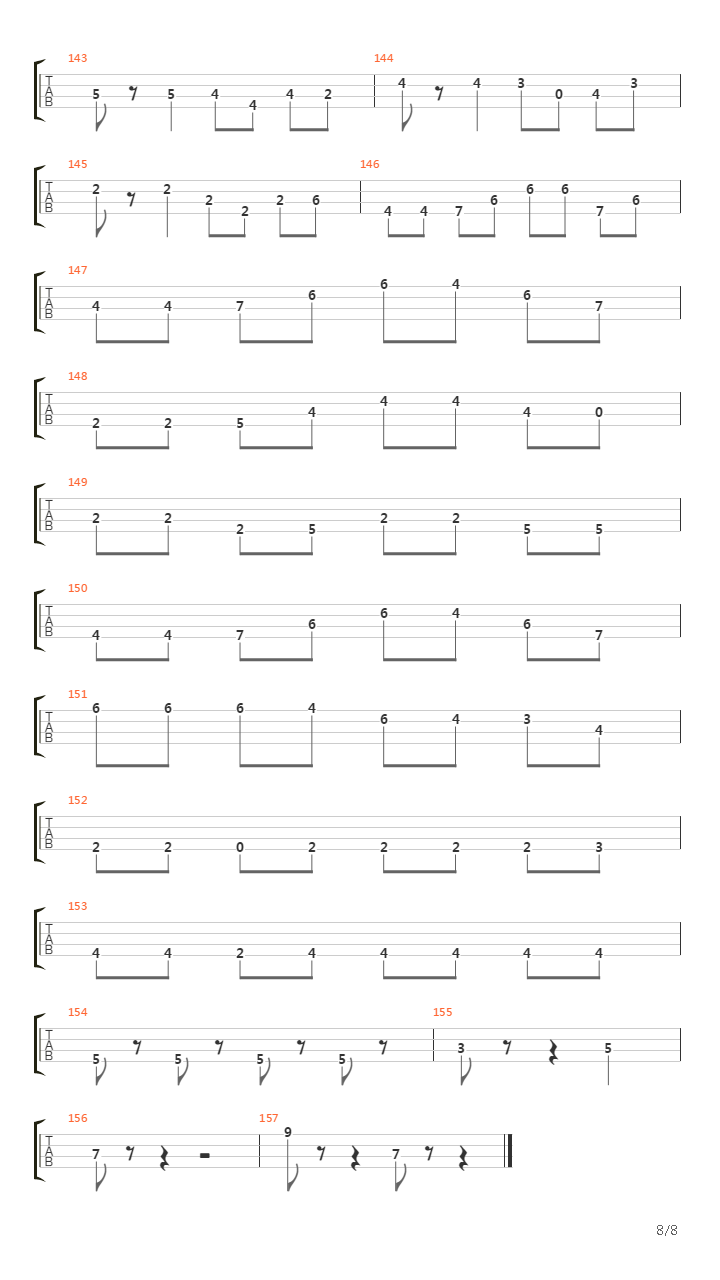 143
T
A
B
5 5 4 4 4 2
144
4 4 3 0 4 3

145
T
A
B
2 2 2 2 2 6
146
4 4 7 6 6 6 7 6

147
T
A
B
4 4 7 6 6 4 6 7

148
T
A
B
2 2 5 4 4 4 4 0

149
T
A
B
2 2 2 5 2 2 5 5

150
T
A
B
4 4 7 6 6 4 6 7

151
T
A
B
6 6 6 4 6 4 3 4

152
T
A
B
2 2 0 2 2 2 2 3

153
T
A
B
4 4 2 4 4 4 4 4

154
T
A
B
5 5 5 5
155
3 5

156
T
A
B
7
157
9 7

8/8